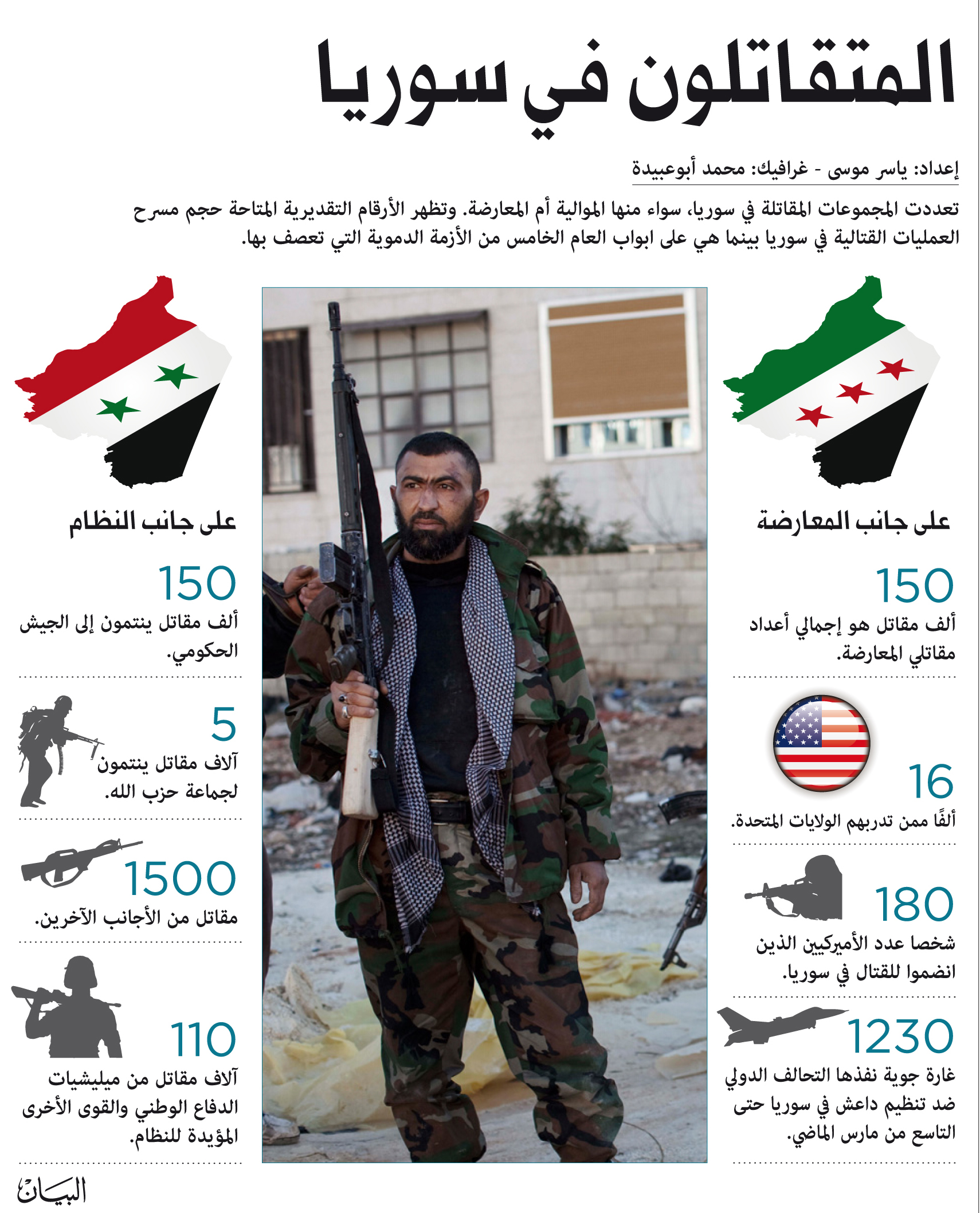 المتقاتلون في سوريا

إعداد: ياسر موسى - غرافيك: محمد أبوعبيدة

تعددت المجموعات المقاتلة في سوريا، سواء منها الموالية أم المعارضة. وتظهر الأرقام التقديرية المتاحة حجم مسرح العمليات القتالية في سوريا بينما هي على ابواب العام الخامس من الأزمة الدموية التي تعصف بها.

على جانب المعارضة

150
ألف مقاتل هو إجمالي أعداد مقاتلي المعارضة.

16
ألفًا ممن تدربهم الولايات المتحدة.

180
شخصا عدد الأميركيين الذين انضموا للقتال في سوريا.

1230
غارة جوية نفذها التحالف الدولي ضد تنظيم داعش في سوريا حتى التاسع من مارس الماضي.

على جانب النظام

150
ألف مقاتل ينتمون إلى الجيش الحكومي.

5
آلاف مقاتل ينتمون لجماعة حزب الله.

1500
مقاتل من الأجانب الآخرين.

110
آلاف مقاتل من ميليشيات الدفاع الوطني والقوى الأخرى المؤيدة للنظام.

البيان